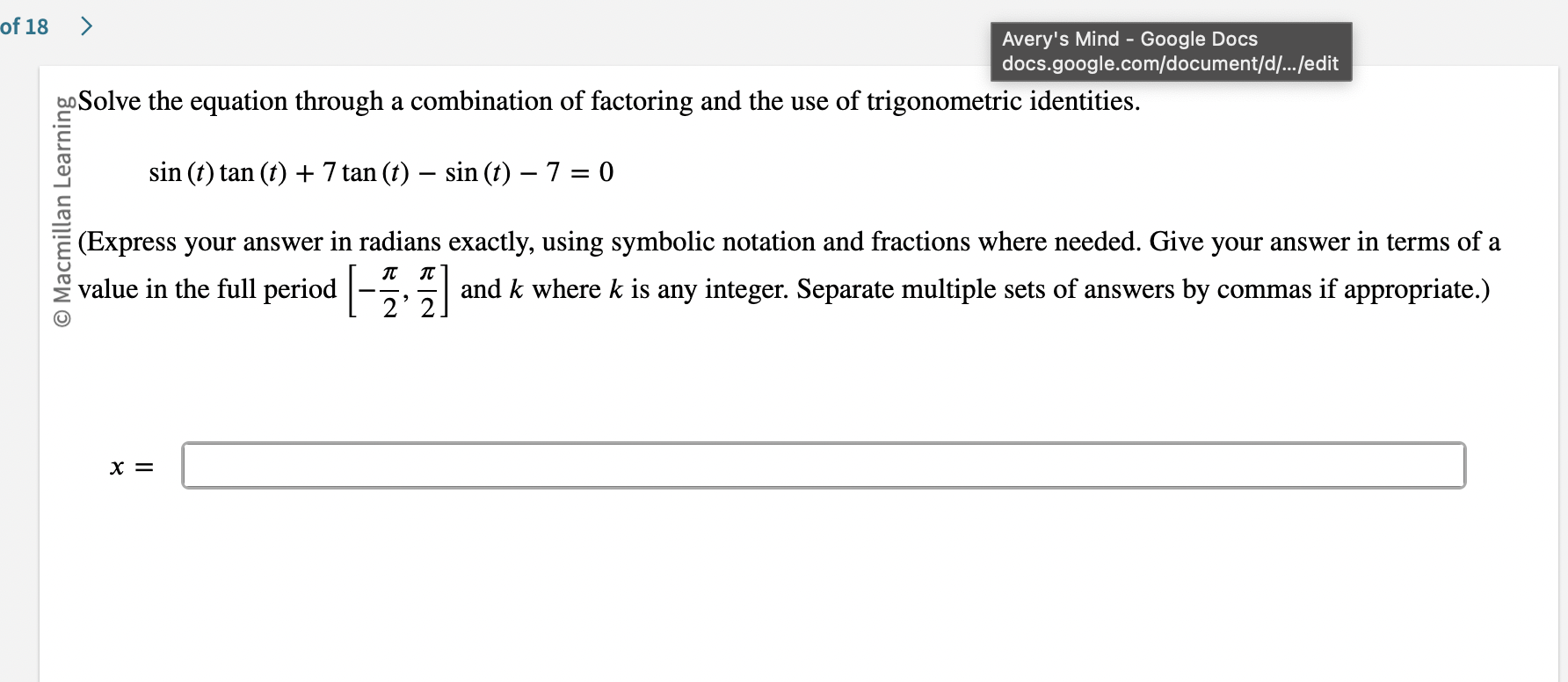 of 18 >

Avery's Mind - Google Docs
docs.google.com/document/d/.../edit

© Macmillan Learning

Solve the equation through a combination of factoring and the use of trigonometric identities.

$\sin(t)\tan(t) + 7\tan(t) - \sin(t) - 7 = 0$

(Express your answer in radians exactly, using symbolic notation and fractions where needed. Give your answer in terms of a value in the full period $\left[-\frac{\pi}{2}, \frac{\pi}{2}\right]$ and $k$ where $k$ is any integer. Separate multiple sets of answers by commas if appropriate.)

$x =$